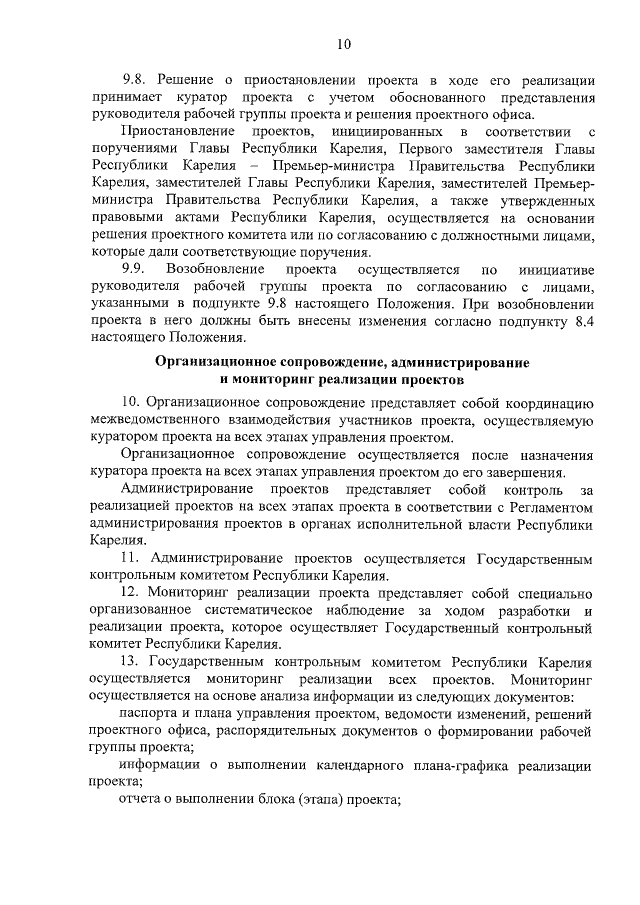 10

9.8. Решение о приостановлении проекта в ходе его реализации принимает куратор проекта с учетом обоснованного представления руководителя рабочей группы проекта и решения проектного офиса.

Приостановление проектов, инициированных в соответствии с поручениями Главы Республики Карелия, Первого заместителя Главы Республики Карелия – Премьер-министра Правительства Республики Карелия, заместителей Главы Республики Карелия, заместителей Премьер-министра Правительства Республики Карелия, а также утвержденных правовыми актами Республики Карелия, осуществляется на основании решения проектного комитета или по согласованию с должностными лицами, которые дали соответствующие поручения.

9.9. Возобновление проекта осуществляется по инициативе руководителя рабочей группы проекта по согласованию с лицами, указанными в подпункте 9.8 настоящего Положения. При возобновлении проекта в него должны быть внесены изменения согласно подпункту 8.4 настоящего Положения.

Организационное сопровождение, администрирование и мониторинг реализации проектов

10. Организационное сопровождение представляет собой координацию межведомственного взаимодействия участников проекта, осуществляемую куратором проекта на всех этапах управления проектом.

Организационное сопровождение осуществляется после назначения куратора проекта на всех этапах управления проектом до его завершения.

Администрирование проектов представляет собой контроль за реализацией проектов на всех этапах проекта в соответствии с Регламентом администрирования проектов в органах исполнительной власти Республики Карелия.

11. Администрирование проектов осуществляется Государственным контрольным комитетом Республики Карелия.

12. Мониторинг реализации проекта представляет собой специально организованное систематическое наблюдение за ходом разработки и реализации проекта, которое осуществляет Государственный контрольный комитет Республики Карелия.

13. Государственным контрольным комитетом Республики Карелия осуществляется мониторинг реализации всех проектов. Мониторинг осуществляется на основе анализа информации из следующих документов:

паспорта и плана управления проектом, ведомости изменений, решений проектного офиса, распорядительных документов о формировании рабочей группы проекта;

информации о выполнении календарного плана-графика реализации проекта;

отчета о выполнении блока (этапа) проекта;